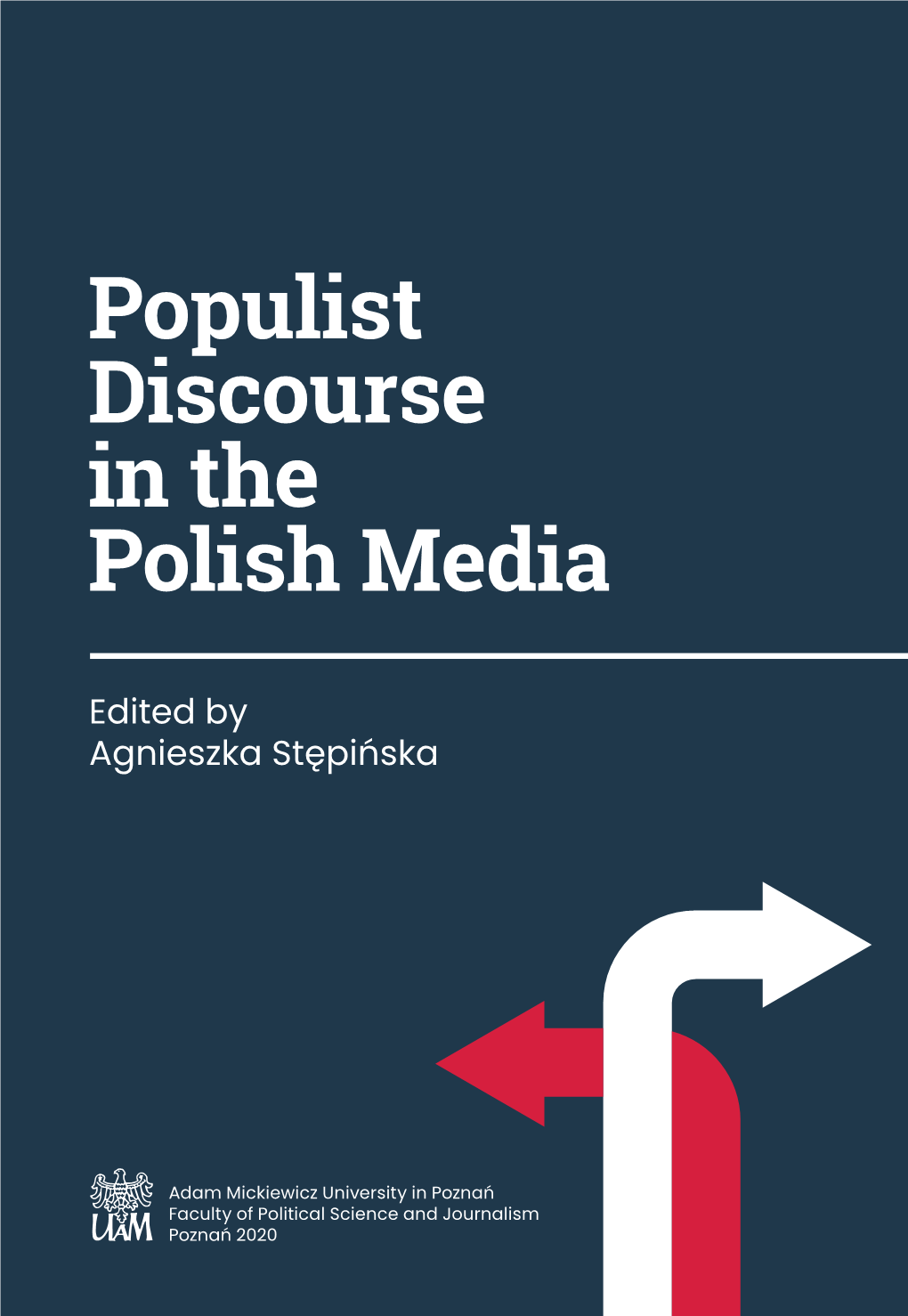 Populist Discourse in the Polish Media

Edited by
Agnieszka Stępińska

UAM
Adam Mickiewicz University in Poznań
Faculty of Political Science and Journalism
Poznań 2020